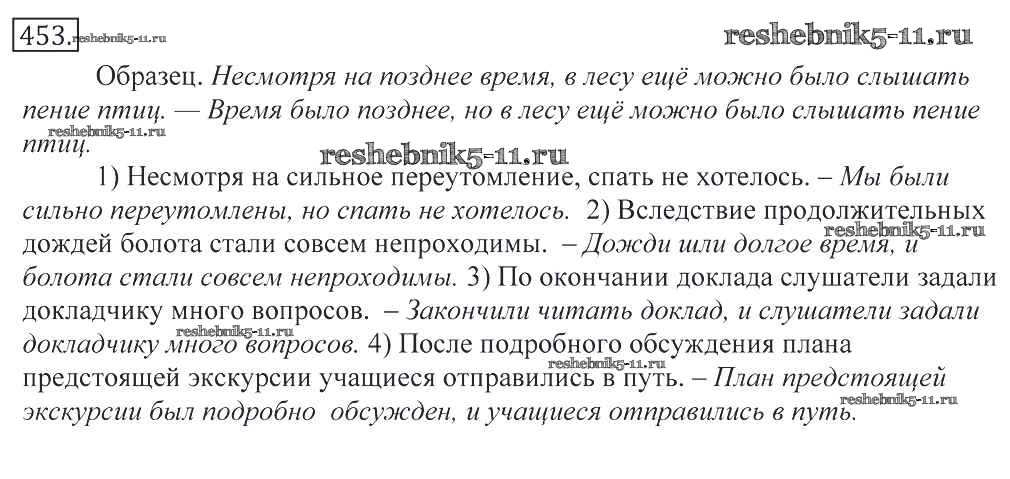 453. reshebnik5-11.ru

reshebnik5-11.ru

Образец. Несмотря на позднее время, в лесу ещё можно было слышать пение птиц. — Время было позднее, но в лесу ещё можно было слышать пение птиц.

reshebnik5-11.ru

reshebnik5-11.ru

1) Несмотря на сильное переутомление, спать не хотелось. – Мы были сильно переутомлены, но спать не хотелось. 2) Вследствие продолжительных дождей болота стали совсем непроходимы. – Дожди шли долгое время, и болота стали совсем непроходимы. 3) По окончании доклада слушатели задали докладчику много вопросов. – Закончили читать доклад, и слушатели задали докладчику много вопросов. 4) После подробного обсуждения плана предстоящей экскурсии учащиеся отправились в путь. – План предстоящей экскурсии был подробно обсужден, и учащиеся отправились в путь.

reshebnik5-11.ru

reshebnik5-11.ru

reshebnik5-11.ru